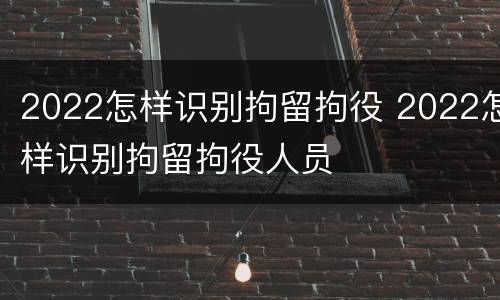 2022怎样识别拘留拘役 2022怎样识别拘留拘役人员